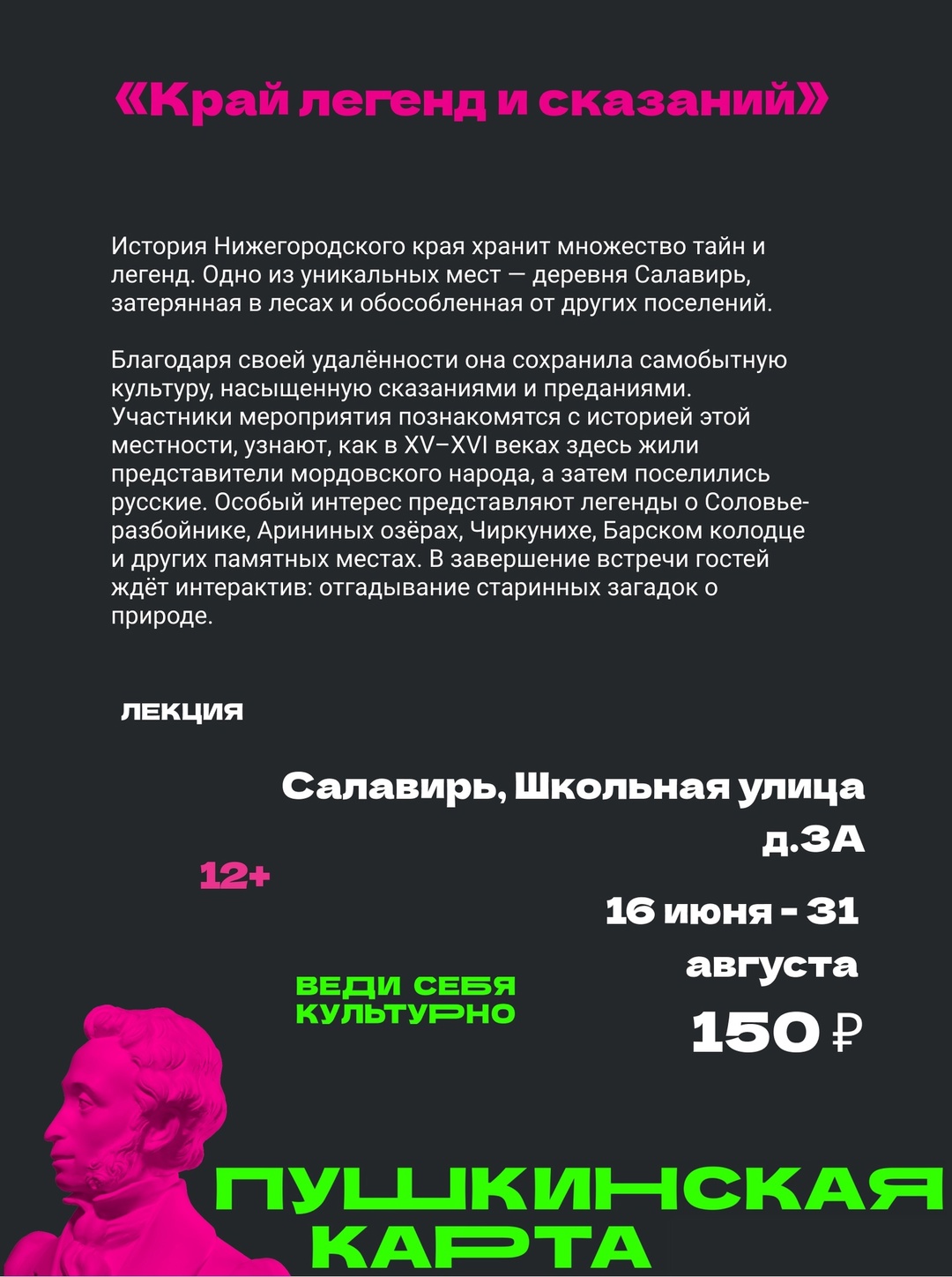 «Край легенд и сказаний»

История Нижегородского края хранит множество тайн и легенд. Одно из уникальных мест — деревня Салавирь, затерянная в лесах и обособленная от других поселений.

Благодаря своей удалённости она сохранила самобытную культуру, насыщенную сказаниями и преданиями. Участники мероприятия познакомятся с историей этой местности, узнают, как в XV–XVI веках здесь жили представители мордовского народа, а затем поселились русские. Особый интерес представляют легенды о Соловье-разбойнике, Арининых озёрах, Чиркунихе, Барском колодце и других памятных местах. В завершение встречи гостей ждёт интерактив: отгадывание старинных загадок о природе.

ЛЕКЦИЯ

Салавирь, Школьная улица д.3А

12+

16 июня - 31 августа

ВЕДИ СЕБЯ КУЛЬТУРНО

150 ₽

ПУШКИНСКАЯ КАРТА